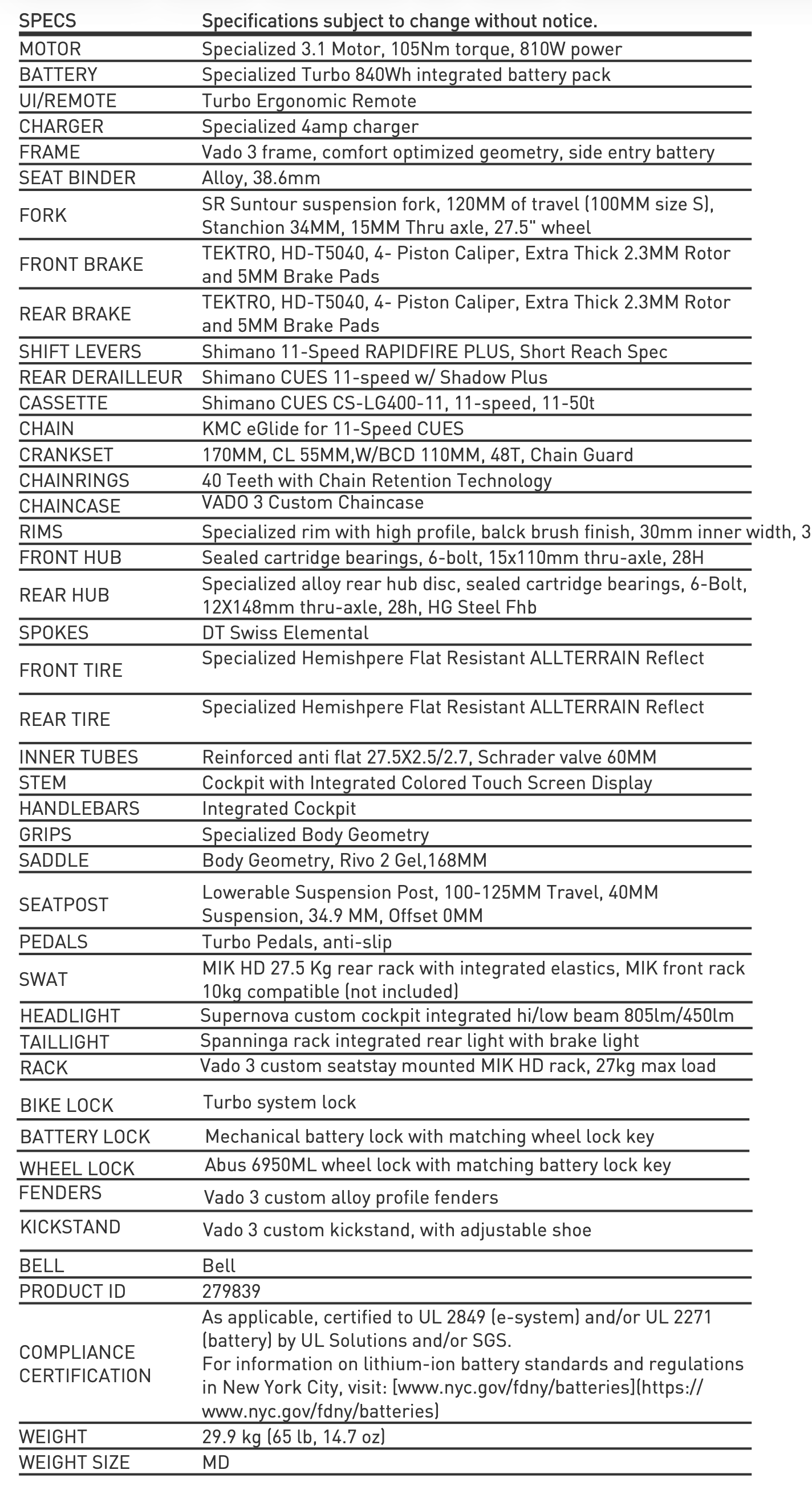 | SPECS | Specifications subject to change without notice. |
|---|---|
| MOTOR | Specialized 3.1 Motor, 105Nm torque, 810W power |
| BATTERY | Specialized Turbo 840Wh integrated battery pack |
| UI/REMOTE | Turbo Ergonomic Remote |
| CHARGER | Specialized 4amp charger |
| FRAME | Vado 3 frame, comfort optimized geometry, side entry battery |
| SEAT BINDER | Alloy, 38.6mm |
| FORK | SR Suntour suspension fork, 120MM of travel (100MM size S), Stanchion 34MM, 15MM Thru axle, 27.5" wheel |
| FRONT BRAKE | TEKTRO, HD-T5040, 4- Piston Caliper, Extra Thick 2.3MM Rotor and 5MM Brake Pads |
| REAR BRAKE | TEKTRO, HD-T5040, 4- Piston Caliper, Extra Thick 2.3MM Rotor and 5MM Brake Pads |
| SHIFT LEVERS | Shimano 11-Speed RAPIDFIRE PLUS, Short Reach Spec |
| REAR DERAILLEUR | Shimano CUES 11-speed w/ Shadow Plus |
| CASSETTE | Shimano CUES CS-LG400-11, 11-speed, 11-50t |
| CHAIN | KMC eGlide for 11-Speed CUES |
| CRANKSET | 170MM, CL 55MM,W/BCD 110MM, 48T, Chain Guard |
| CHAINRINGS | 40 Teeth with Chain Retention Technology |
| CHAINCASE | VADO 3 Custom Chaincase |
| RIMS | Specialized rim with high profile, balck brush finish, 30mm inner width, 3 |
| FRONT HUB | Sealed cartridge bearings, 6-bolt, 15x110mm thru-axle, 28H |
| REAR HUB | Specialized alloy rear hub disc, sealed cartridge bearings, 6-Bolt, 12X148mm thru-axle, 28h, HG Steel Fhb |
| SPOKES | DT Swiss Elemental |
| FRONT TIRE | Specialized Hemishpere Flat Resistant ALLTERRAIN Reflect |
| REAR TIRE | Specialized Hemishpere Flat Resistant ALLTERRAIN Reflect |
| INNER TUBES | Reinforced anti flat 27.5X2.5/2.7, Schrader valve 60MM |
| STEM | Cockpit with Integrated Colored Touch Screen Display |
| HANDLEBARS | Integrated Cockpit |
| GRIPS | Specialized Body Geometry |
| SADDLE | Body Geometry, Rivo 2 Gel,168MM |
| SEATPOST | Lowerable Suspension Post, 100-125MM Travel, 40MM Suspension, 34.9 MM, Offset 0MM |
| PEDALS | Turbo Pedals, anti-slip |
| SWAT | MIK HD 27.5 Kg rear rack with integrated elastics, MIK front rack 10kg compatible (not included) |
| HEADLIGHT | Supernova custom cockpit integrated hi/low beam 805lm/450lm |
| TAILLIGHT | Spanninga rack integrated rear light with brake light |
| RACK | Vado 3 custom seatstay mounted MIK HD rack, 27kg max load |
| BIKE LOCK | Turbo system lock |
| BATTERY LOCK | Mechanical battery lock with matching wheel lock key |
| WHEEL LOCK | Abus 6950ML wheel lock with matching battery lock key |
| FENDERS | Vado 3 custom alloy profile fenders |
| KICKSTAND | Vado 3 custom kickstand, with adjustable shoe |
| BELL | Bell |
| PRODUCT ID | 279839 |
| COMPLIANCE CERTIFICATION | As applicable, certified to UL 2849 (e-system) and/or UL 2271 (battery) by UL Solutions and/or SGS. For information on lithium-ion battery standards and regulations in New York City, visit: [www.nyc.gov/fdny/batteries](https://www.nyc.gov/fdny/batteries) |
| WEIGHT | 29.9 kg (65 lb, 14.7 oz) |
| WEIGHT SIZE | MD |